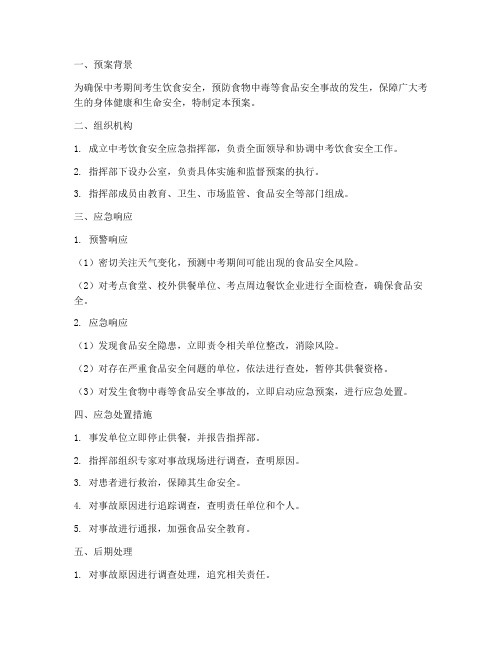 一、预案背景

为确保中考期间考生饮食安全，预防食物中毒等食品安全事故的发生，保障广大考生的身体健康和生命安全，特制定本预案。

二、组织机构

1. 成立中考饮食安全应急指挥部，负责全面领导和协调中考饮食安全工作。

2. 指挥部下设办公室，负责具体实施和监督预案的执行。

3. 指挥部成员由教育、卫生、市场监管、食品安全等部门组成。

三、应急响应

1. 预警响应

（1）密切关注天气变化，预测中考期间可能出现的食品安全风险。

（2）对考点食堂、校外供餐单位、考点周边餐饮企业进行全面检查，确保食品安全。

2. 应急响应

（1）发现食品安全隐患，立即责令相关单位整改，消除风险。

（2）对存在严重食品安全问题的单位，依法进行查处，暂停其供餐资格。

（3）对发生食物中毒等食品安全事故的，立即启动应急预案，进行应急处置。

四、应急处置措施

1. 事发单位立即停止供餐，并报告指挥部。

2. 指挥部组织专家对事故现场进行调查，查明原因。

3. 对患者进行救治，保障其生命安全。

4. 对事故原因进行追踪调查，查明责任单位和个人。

5. 对事故进行通报，加强食品安全教育。

五、后期处理

1. 对事故原因进行调查处理，追究相关责任。